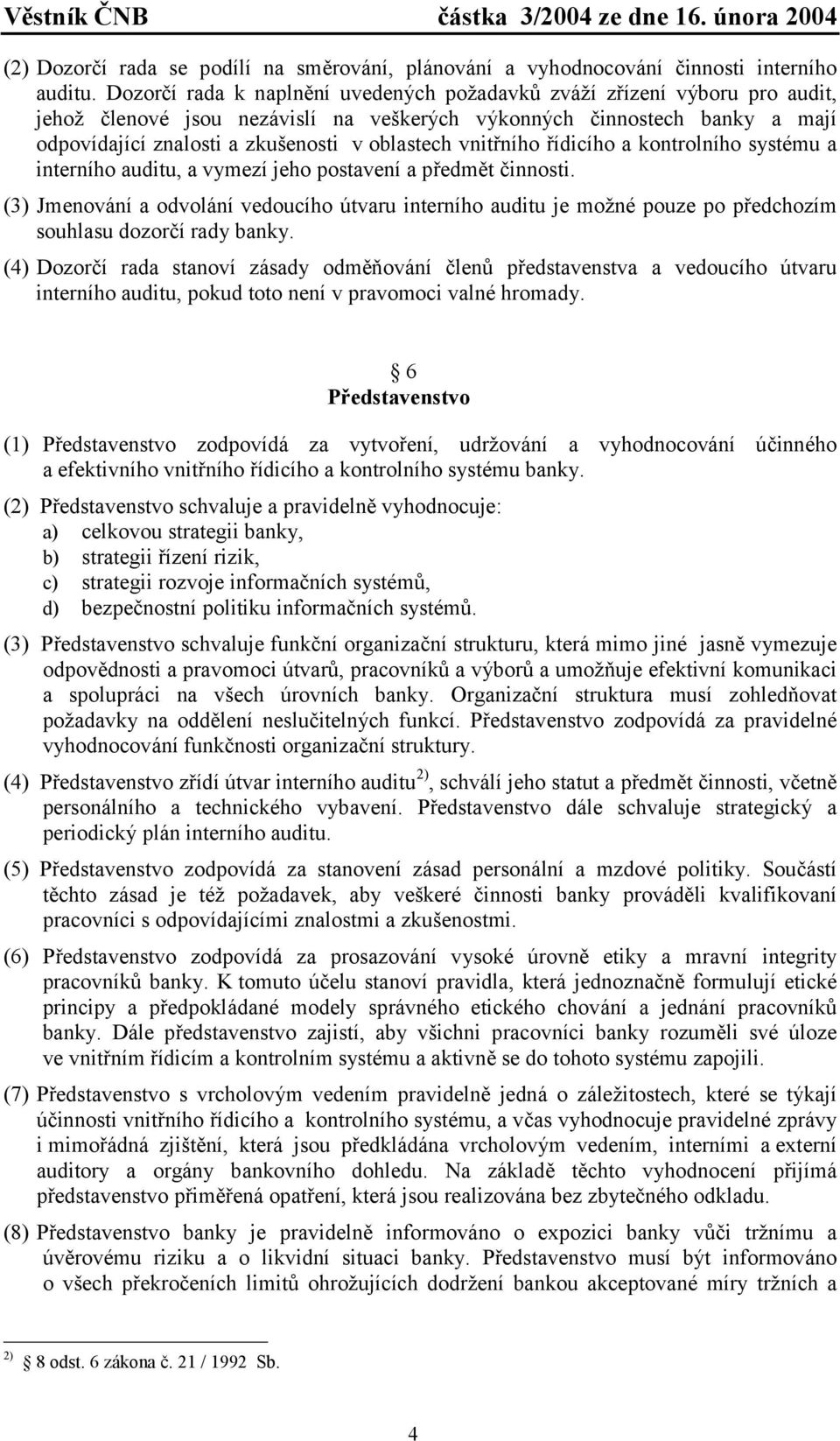 Věstník ČNB částka 3/2004 ze dne 16. února 2004

(2) Dozorčí rada se podílí na směrování, plánování a vyhodnocování činnosti interního auditu. Dozorčí rada k naplnění uvedených požadavků zváží zřízení výboru pro audit, jehož členové jsou nezávislí na veškerých výkonných činnostech banky a mají odpovídající znalosti a zkušenosti v oblastech vnitřního řídicího a kontrolního systému a interního auditu, a vymezí jeho postavení a předmět činnosti.

(3) Jmenování a odvolání vedoucího útvaru interního auditu je možné pouze po předchozím souhlasu dozorčí rady banky.

(4) Dozorčí rada stanoví zásady odměňování členů představenstva a vedoucího útvaru interního auditu, pokud toto není v pravomoci valné hromady.

6
Představenstvo

(1) Představenstvo zodpovídá za vytvoření, udržování a vyhodnocování účinného a efektivního vnitřního řídicího a kontrolního systému banky.

(2) Představenstvo schvaluje a pravidelně vyhodnocuje:
a) celkovou strategii banky,
b) strategii řízení rizik,
c) strategii rozvoje informačních systémů,
d) bezpečnostní politiku informačních systémů.

(3) Představenstvo schvaluje funkční organizační strukturu, která mimo jiné jasně vymezuje odpovědnosti a pravomoci útvarů, pracovníků a výborů a umožňuje efektivní komunikaci a spolupráci na všech úrovních banky. Organizační struktura musí zohledňovat požadavky na oddělení neslučitelných funkcí. Představenstvo zodpovídá za pravidelné vyhodnocování funkčnosti organizační struktury.

(4) Představenstvo zřídí útvar interního auditu $^{2)}$, schválí jeho statut a předmět činnosti, včetně personálního a technického vybavení. Představenstvo dále schvaluje strategický a periodický plán interního auditu.

(5) Představenstvo zodpovídá za stanovení zásad personální a mzdové politiky. Součástí těchto zásad je též požadavek, aby veškeré činnosti banky prováděli kvalifikovaní pracovníci s odpovídajícími znalostmi a zkušenostmi.

(6) Představenstvo zodpovídá za prosazování vysoké úrovně etiky a mravní integrity pracovníků banky. K tomuto účelu stanoví pravidla, která jednoznačně formulují etické principy a předpokládané modely správného etického chování a jednání pracovníků banky. Dále představenstvo zajistí, aby všichni pracovníci banky rozuměli své úloze ve vnitřním řídicím a kontrolním systému a aktivně se do tohoto systému zapojili.

(7) Představenstvo s vrcholovým vedením pravidelně jedná o záležitostech, které se týkají účinnosti vnitřního řídicího a kontrolního systému, a včas vyhodnocuje pravidelné zprávy i mimořádná zjištění, která jsou předkládána vrcholovým vedením, interními a externí auditory a orgány bankovního dohledu. Na základě těchto vyhodnocení přijímá představenstvo přiměřená opatření, která jsou realizována bez zbytečného odkladu.

(8) Představenstvo banky je pravidelně informováno o expozici banky vůči tržnímu a úvěrovému riziku a o likvidní situaci banky. Představenstvo musí být informováno o všech překročeních limitů ohrožujících dodržení bankou akceptované míry tržních a

$^{2)}$ 8 odst. 6 zákona č. 21 / 1992 Sb.

4